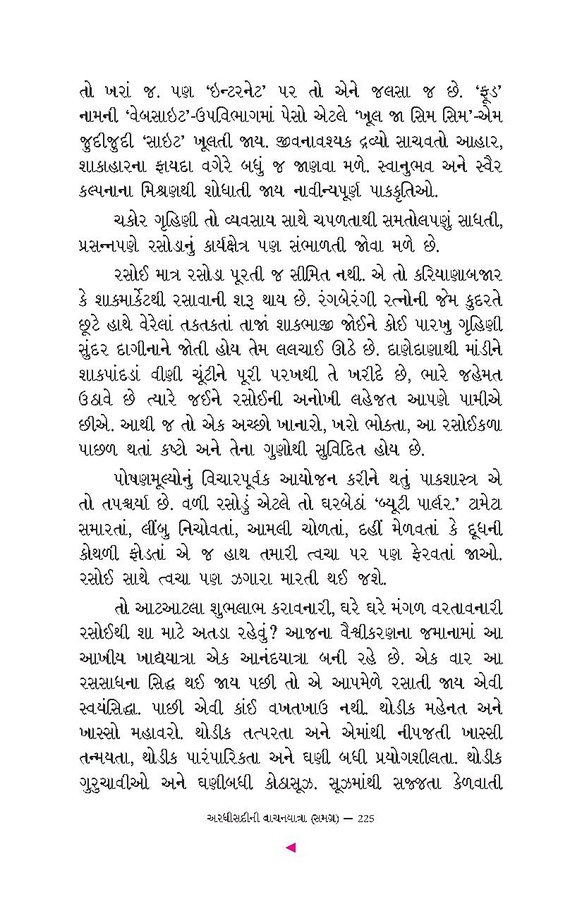 તો ખરાં જ. પણ 'ઇન્ટરનેટ' પર તો એને જલસા જ છે. 'ફૂડ' નામની 'વેબસાઇટ'-ઉપવિભાગમાં પેસો એટલે 'ખૂલ જા સિમ સિમ'-એમ જુદીજુદી 'સાઇટ' ખૂલતી જાય. જીવનાવશ્યક દ્રવ્યો સાચવતો આહાર, શાકાહારના ફાયદા વગેરે બધું જ જાણવા મળે. સ્વાનુભવ અને સ્વૈર કલ્પનાના મિશ્રણથી શોધાતી જાય નાવીન્યપૂર્ણ પાકકૃતિઓ.

ચકોર ગૃહિણી તો વ્યવસાય સાથે ચપળતાથી સમતોલપણું સાધતી, પ્રસન્નપણે રસોડાનું કાર્યક્ષેત્ર પણ સંભાળતી જોવા મળે છે.

રસોઈ માત્ર રસોડા પૂરતી જ સીમિત નથી. એ તો કરિયાણાબજાર કે શાકમાર્કેટથી રસાવાની શરૂ થાય છે. રંગબેરંગી રત્નોની જેમ કુદરતે છૂટે હાથે વેરેલાં તકતકતાં તાજાં શાકભાજી જોઈને કોઈ પારખુ ગૃહિણી સુંદર દાગીનાને જોતી હોય તેમ લલચાઈ ઊઠે છે. દાણેદાણાથી માંડીને શાકપાંદડાં વીણી ચૂંટીને પૂરી પરખથી તે ખરીદે છે, ભારે જહેમત ઉઠાવે છે ત્યારે જઈને રસોઈની અનોખી લહેજત આપણે પામીએ છીએ. આથી જ તો એક અચ્છો ખાનારો, ખરો ભોક્તા, આ રસોઈકળા પાછળ થતાં કષ્ટો અને તેના ગુણોથી સુવિદિત હોય છે.

પોષણમૂલ્યોનું વિચારપૂર્વક આયોજન કરીને થતું પાકશાસ્ત્ર એ તો તપશ્ચર્યા છે. વળી રસોડું એટલે તો ઘરબેઠાં 'બ્યૂટી પાર્લર.' ટામેટા સમારતાં, લીંબુ નિચોવતાં, આમલી ચોળતાં, દહીં મેળવતાં કે દૂધની કોથળી ફોડતાં એ જ હાથ તમારી ત્વચા પર પણ ફેરવતાં જાઓ. રસોઈ સાથે ત્વચા પણ ઝગારા મારતી થઈ જશે.

તો આટઆટલા શુભલાભ કરાવનારી, ઘરે ઘરે મંગળ વરતાવનારી રસોઈથી શા માટે અતડા રહેવું? આજના વૈશ્વીકરણના જમાનામાં આ આખીય ખાદ્યયાત્રા એક આનંદયાત્રા બની રહે છે. એક વાર આ રસસાધના સિદ્ધ થઈ જાય પછી તો એ આપમેળે રસાતી જાય એવી સ્વયંસિદ્ધા. પાછી એવી કાંઈ વખતખાઉ નથી. થોડીક મહેનત અને ખાસ્સો મહાવરો. થોડીક તત્પરતા અને એમાંથી નીપજતી ખાસ્સી તન્મયતા, થોડીક પારંપારિકતા અને ઘણી બધી પ્રયોગશીલતા. થોડીક ગુરુચાવીઓ અને ઘણીબધી કોઠાસૂઝ. સૂઝમાંથી સજ્જતા કેળવાતી

અરધીસદીની વાચનયાત્રા (સમગ્ર) — 225